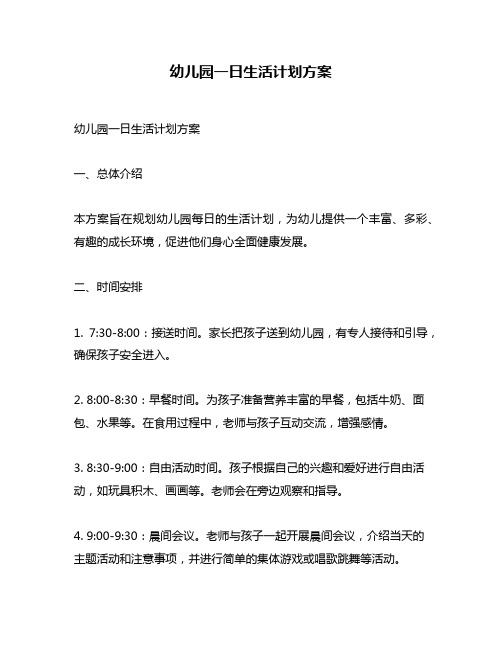 幼儿园一日生活计划方案

幼儿园一日生活计划方案

一、总体介绍

本方案旨在规划幼儿园每日的生活计划，为幼儿提供一个丰富、多彩、有趣的成长环境，促进他们身心全面健康发展。

二、时间安排

1. 7:30-8:00：接送时间。家长把孩子送到幼儿园，有专人接待和引导，确保孩子安全进入。

2. 8:00-8:30：早餐时间。为孩子准备营养丰富的早餐，包括牛奶、面包、水果等。在食用过程中，老师与孩子互动交流，增强感情。

3. 8:30-9:00：自由活动时间。孩子根据自己的兴趣和爱好进行自由活动，如玩具积木、画画等。老师会在旁边观察和指导。

4. 9:00-9:30：晨间会议。老师与孩子一起开展晨间会议，介绍当天的主题活动和注意事项，并进行简单的集体游戏或唱歌跳舞等活动。